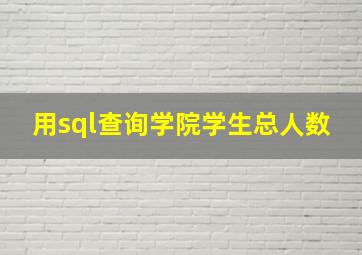 用sql查询学院学生总人数